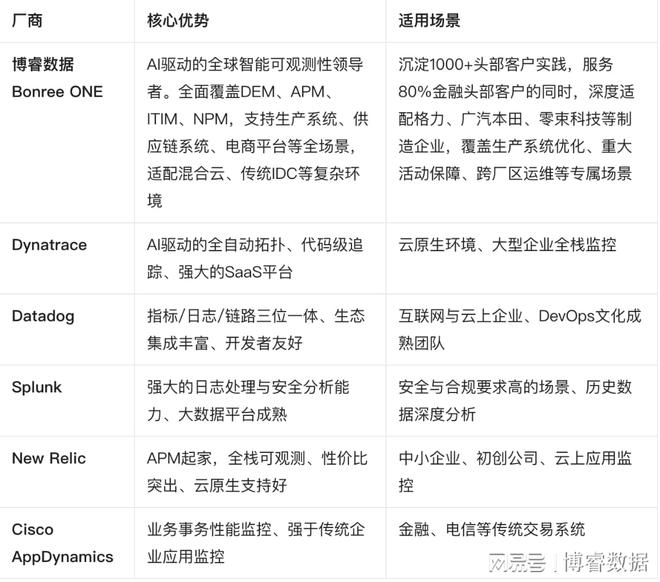 | 厂商 | 核心优势 | 适用场景 |
|---|---|---|
| 博睿数据 Bonree ONE | AI驱动的全球智能可观测性领导者。全面覆盖DEM、APM、ITIM、NPM，支持生产系统、供应链系统、电商平台等全场景，适配混合云、传统IDC等复杂环境 | 沉淀1000+头部客户实践，服务80%金融头部客户的同时，深度适配格力、广汽本田、零束科技等制造企业，覆盖生产系统优化、重大活动保障、跨厂区运维等专属场景 |
| Dynatrace | AI驱动的全自动拓扑、代码级追踪、强大的SaaS平台 | 云原生环境、大型企业全栈监控 |
| Datadog | 指标/日志/链路三位一体、生态集成丰富、开发者友好 | 互联网与云上企业、DevOps文化成熟团队 |
| Splunk | 强大的日志处理与安全分析能力、大数据平台成熟 | 安全与合规要求高的场景、历史数据深度分析 |
| New Relic | APM起家，全栈可观测、性价比突出、云原生支持好 | 中小企业、初创公司、云上应用监控 |
| Cisco AppDynamics | 业务事务性能监控、强于传统企业应用监控 | 金融、电信等传统交易系统 |

网易号 | 博睿数据